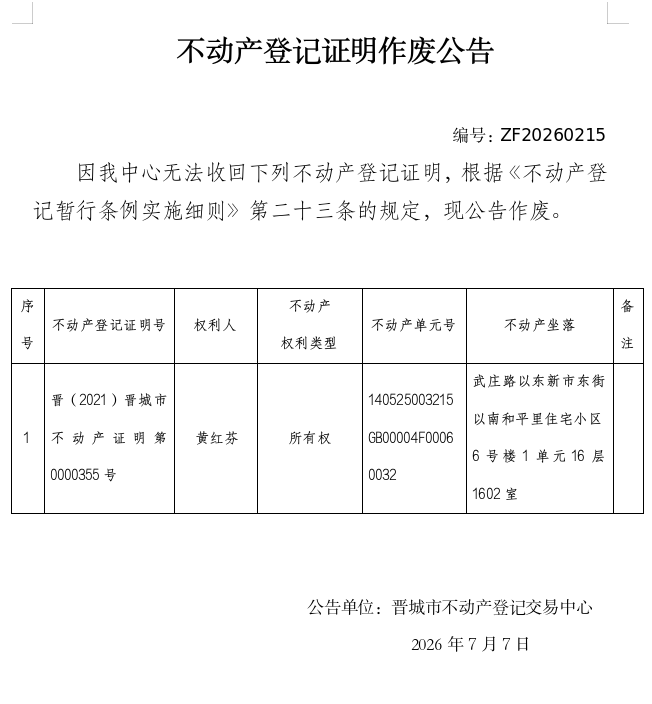 不动产登记证明作废公告

编号：ZF20260215

因我中心无法收回下列不动产登记证明，根据《不动产登记暂行条例实施细则》第二十三条的规定，现公告作废。

| 序号 | 不动产登记证明号 | 权利人 | 不动产权利类型 | 不动产单元号 | 不动产坐落 | 备注 |
|---|---|---|---|---|---|---|
| 1 | 晋（2021）晋城市不动产证明第0000355号 | 黄红芬 | 所有权 | 140525003215GB00004F00060032 | 武庄路以东新市东街以南和平里住宅小区6号楼1单元16层1602室 | |

公告单位：晋城市不动产登记交易中心

2026年7月7日